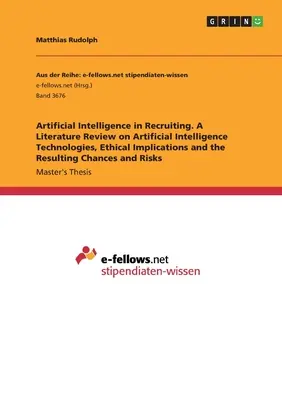 GRIN

Matthias Rudolph

Aus der Reihe: e-fellows.net stipendiaten-wissen
e-fellows.net (Hrsg.)
Band 3676

Artificial Intelligence in Recruiting. A Literature Review on Artificial Intelligence Technologies, Ethical Implications and the Resulting Chances and Risks

Master's Thesis

e-fellows.net
stipendiaten-wissen